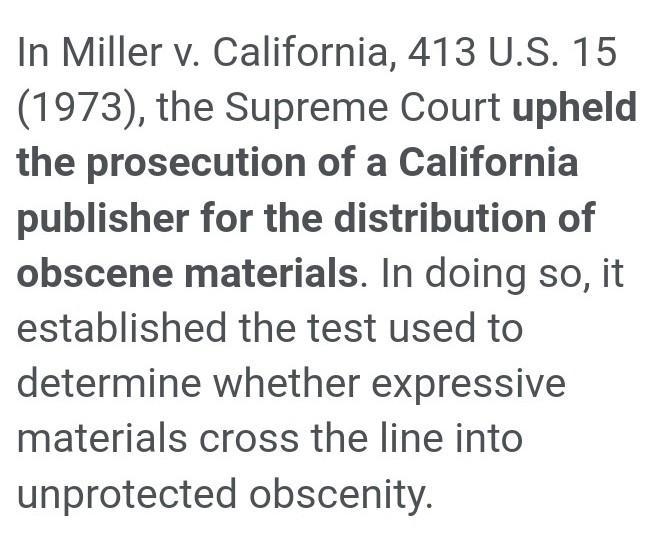 In Miller v. California, 413 U.S. 15 (1973), the Supreme Court upheld the prosecution of a California publisher for the distribution of obscene materials. In doing so, it established the test used to determine whether expressive materials cross the line into unprotected obscenity.